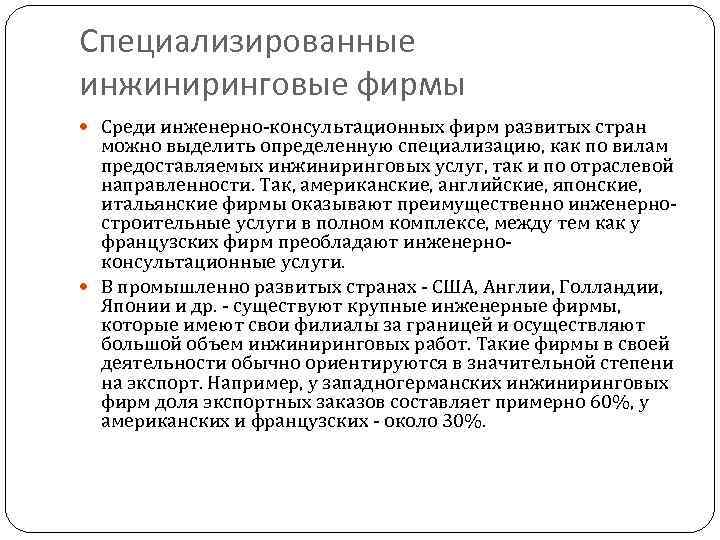 Специализированные инжиниринговые фирмы

Среди инженерно-консультационных фирм развитых стран можно выделить определенную специализацию, как по вилам предоставляемых инжиниринговых услуг, так и по отраслевой направленности. Так, американские, английские, японские, итальянские фирмы оказывают преимущественно инженерно-строительные услуги в полном комплексе, между тем как у французских фирм преобладают инженерно-консультационные услуги.

В промышленно развитых странах - США, Англии, Голландии, Японии и др. - существуют крупные инженерные фирмы, которые имеют свои филиалы за границей и осуществляют большой объем инжиниринговых работ. Такие фирмы в своей деятельности обычно ориентируются в значительной степени на экспорт. Например, у западногерманских инжиниринговых фирм доля экспортных заказов составляет примерно 60%, у американских и французских - около 30%.